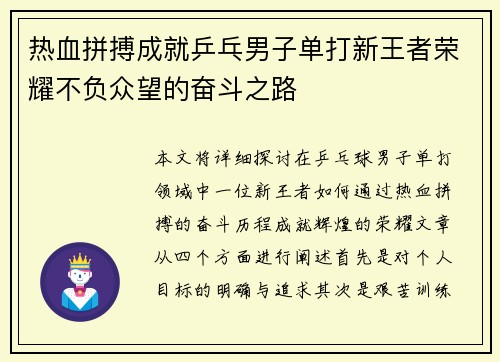 热血拼搏成就乒乓男子单打新王者荣耀不负众望的奋斗之路

本文将详细探讨在乒乓球男子单打领域中一位新王者如何通过热血拼搏的奋斗历程成就辉煌的荣耀文章从四个方面进行阐述首先是对个人目标的明确与追求其次是艰苦训练